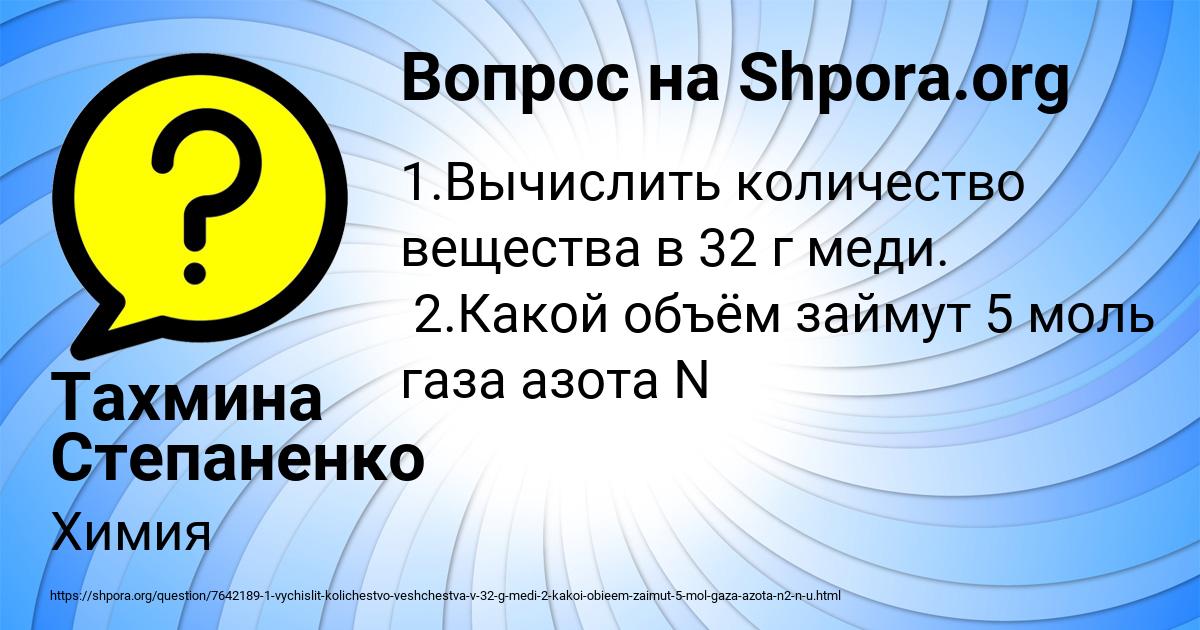 Вопрос на Shpora.org

1.Вычислить количество вещества в 32 г меди.
 2.Какой объём займут 5 моль газа азота N

Тахмина Степаненко

Химия

https://shpora.org/question/7642189-1-vychislit-kolichestvo-veshchestva-v-32-g-medi-2-kakoi-obieem-zaimut-5-mol-gaza-azota-n2-n-u.html